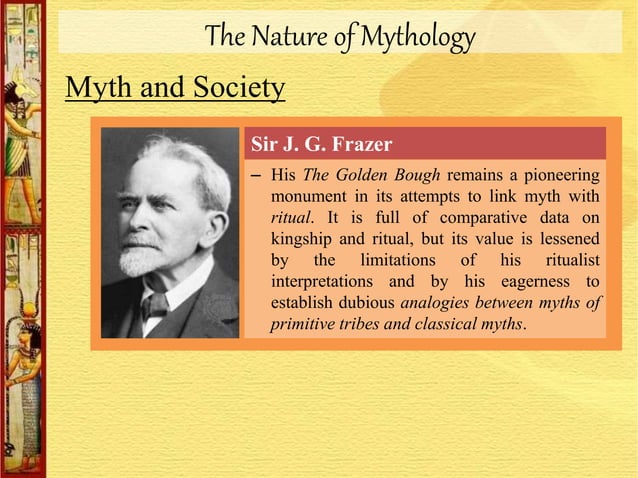 The Nature of Mythology

Myth and Society

Sir J. G. Frazer

– His The Golden Bough remains a pioneering monument in its attempts to link myth with ritual. It is full of comparative data on kingship and ritual, but its value is lessened by the limitations of his ritualist interpretations and by his eagerness to establish dubious analogies between myths of primitive tribes and classical myths.